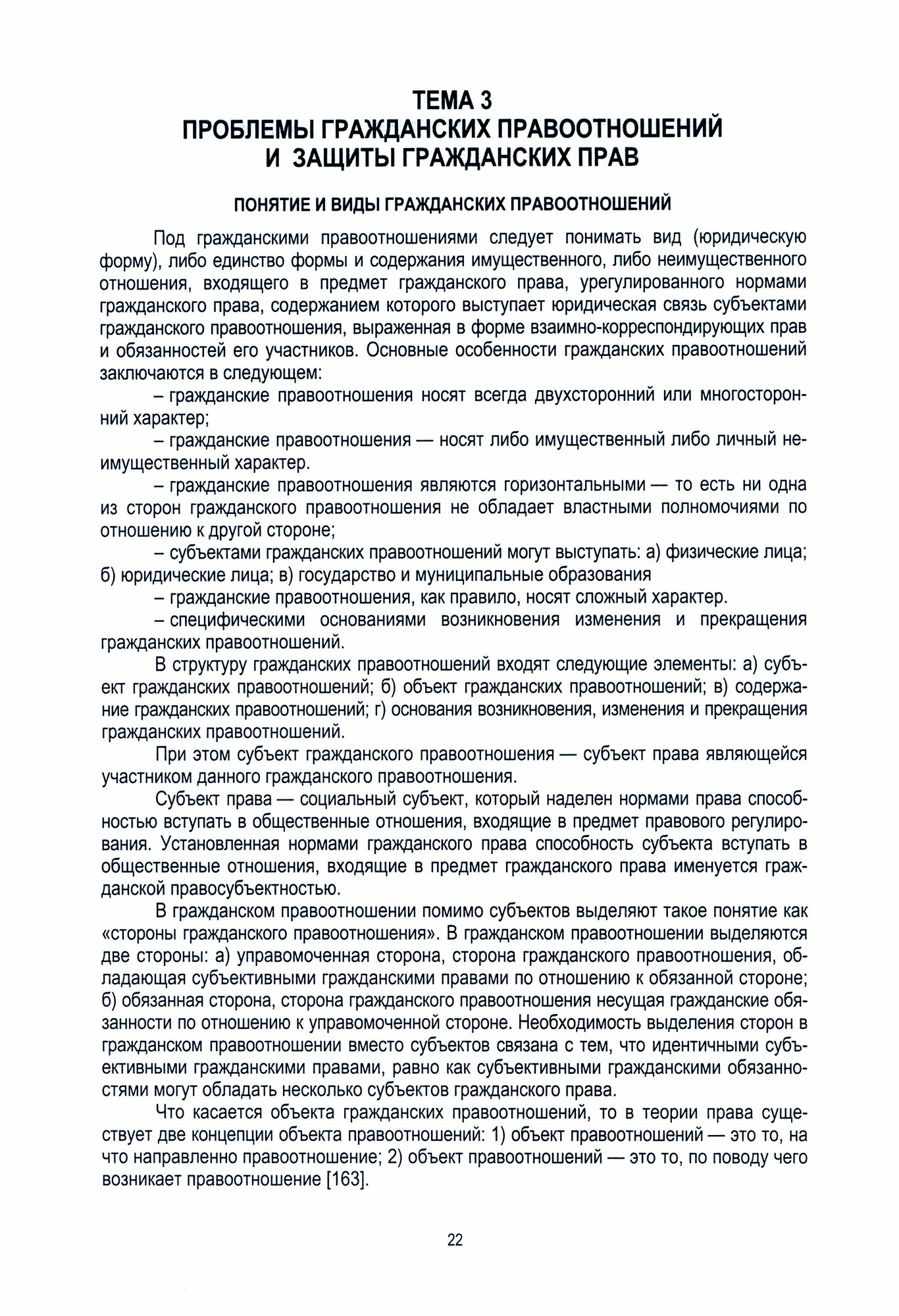 ТЕМА 3
ПРОБЛЕМЫ ГРАЖДАНСКИХ ПРАВООТНОШЕНИЙ И ЗАЩИТЫ ГРАЖДАНСКИХ ПРАВ

ПОНЯТИЕ И ВИДЫ ГРАЖДАНСКИХ ПРАВООТНОШЕНИЙ

Под гражданскими правоотношениями следует понимать вид (юридическую форму), либо единство формы и содержания имущественного, либо неимущественного отношения, входящего в предмет гражданского права, урегулированного нормами гражданского права, содержанием которого выступает юридическая связь субъектами гражданского правоотношения, выраженная в форме взаимно-корреспондирующих прав и обязанностей его участников. Основные особенности гражданских правоотношений заключаются в следующем:

– гражданские правоотношения носят всегда двухсторонний или многосторонний характер;

– гражданские правоотношения — носят либо имущественный либо личный неимущественный характер.

– гражданские правоотношения являются горизонтальными — то есть ни одна из сторон гражданского правоотношения не обладает властными полномочиями по отношению к другой стороне;

– субъектами гражданских правоотношений могут выступать: а) физические лица; б) юридические лица; в) государство и муниципальные образования

– гражданские правоотношения, как правило, носят сложный характер.

– специфическими основаниями возникновения изменения и прекращения гражданских правоотношений.

В структуру гражданских правоотношений входят следующие элементы: а) субъект гражданских правоотношений; б) объект гражданских правоотношений; в) содержание гражданских правоотношений; г) основания возникновения, изменения и прекращения гражданских правоотношений.

При этом субъект гражданского правоотношения — субъект права являющейся участником данного гражданского правоотношения.

Субъект права — социальный субъект, который наделен нормами права способностью вступать в общественные отношения, входящие в предмет правового регулирования. Установленная нормами гражданского права способность субъекта вступать в общественные отношения, входящие в предмет гражданского права именуется гражданской правосубъектностью.

В гражданском правоотношении помимо субъектов выделяют такое понятие как «стороны гражданского правоотношения». В гражданском правоотношении выделяются две стороны: а) управомоченная сторона, сторона гражданского правоотношения, обладающая субъективными гражданскими правами по отношению к обязанной стороне; б) обязанная сторона, сторона гражданского правоотношения несущая гражданские обязанности по отношению к управомоченной стороне. Необходимость выделения сторон в гражданском правоотношении вместо субъектов связана с тем, что идентичными субъективными гражданскими правами, равно как субъективными гражданскими обязанностями могут обладать несколько субъектов гражданского права.

Что касается объекта гражданских правоотношений, то в теории права существует две концепции объекта правоотношений: 1) объект правоотношений — это то, на что направленно правоотношение; 2) объект правоотношений — это то, по поводу чего возникает правоотношение [163].

22